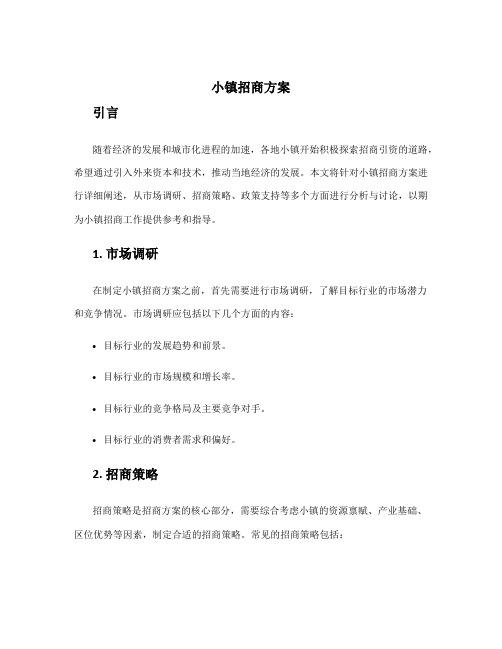 小镇招商方案

引言

随着经济的发展和城市化进程的加速，各地小镇开始积极探索招商引资的道路，希望通过引入外来资本和技术，推动当地经济的发展。本文将针对小镇招商方案进行详细阐述，从市场调研、招商策略、政策支持等多个方面进行分析与讨论，以期为小镇招商工作提供参考和指导。

1. 市场调研

在制定小镇招商方案之前，首先需要进行市场调研，了解目标行业的市场潜力和竞争情况。市场调研应包括以下几个方面的内容：

• 目标行业的发展趋势和前景。

• 目标行业的市场规模和增长率。

• 目标行业的竞争格局及主要竞争对手。

• 目标行业的消费者需求和偏好。

2. 招商策略

招商策略是招商方案的核心部分，需要综合考虑小镇的资源禀赋、产业基础、区位优势等因素，制定合适的招商策略。常见的招商策略包括：